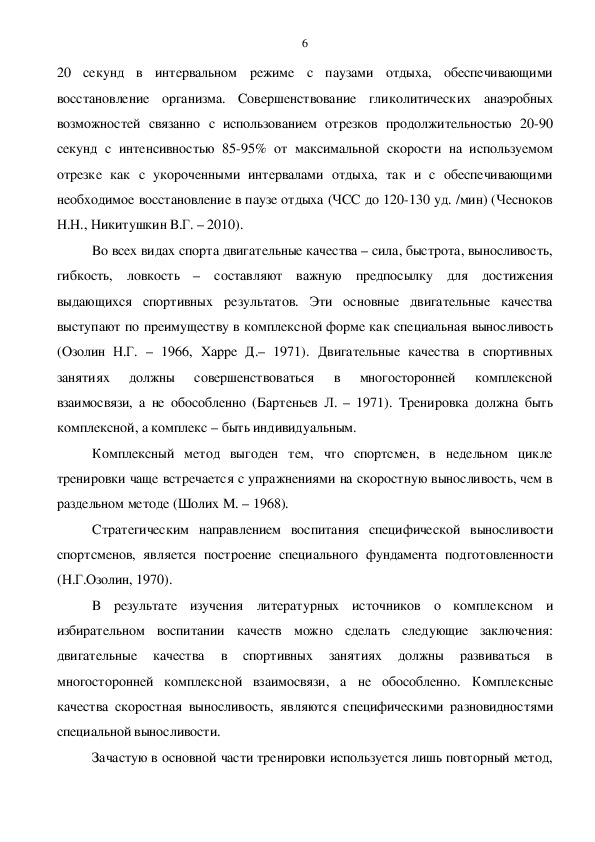 6

20 секунд в интервальном режиме с паузами отдыха, обеспечивающими восстановление организма. Совершенствование гликолитических анаэробных возможностей связанно с использованием отрезков продолжительностью 20-90 секунд с интенсивностью 85-95% от максимальной скорости на используемом отрезке как с укороченными интервалами отдыха, так и с обеспечивающими необходимое восстановление в паузе отдыха (ЧСС до 120-130 уд. /мин) (Чесноков Н.Н., Никитушкин В.Г. – 2010).

Во всех видах спорта двигательные качества – сила, быстрота, выносливость, гибкость, ловкость – составляют важную предпосылку для достижения выдающихся спортивных результатов. Эти основные двигательные качества выступают по преимуществу в комплексной форме как специальная выносливость (Озолин Н.Г. – 1966, Харре Д.– 1971). Двигательные качества в спортивных занятиях должны совершенствоваться в многосторонней комплексной взаимосвязи, а не обособленно (Бартеньев Л. – 1971). Тренировка должна быть комплексной, а комплекс – быть индивидуальным.

Комплексный метод выгоден тем, что спортсмен, в недельном цикле тренировки чаще встречается с упражнениями на скоростную выносливость, чем в раздельном методе (Шолих М. – 1968).

Стратегическим направлением воспитания специфической выносливости спортсменов, является построение специального фундамента подготовленности (Н.Г.Озолин, 1970).

В результате изучения литературных источников о комплексном и избирательном воспитании качеств можно сделать следующие заключения: двигательные качества в спортивных занятиях должны развиваться в многосторонней комплексной взаимосвязи, а не обособленно. Комплексные качества скоростная выносливость, являются специфическими разновидностями специальной выносливости.

Зачастую в основной части тренировки используется лишь повторный метод,